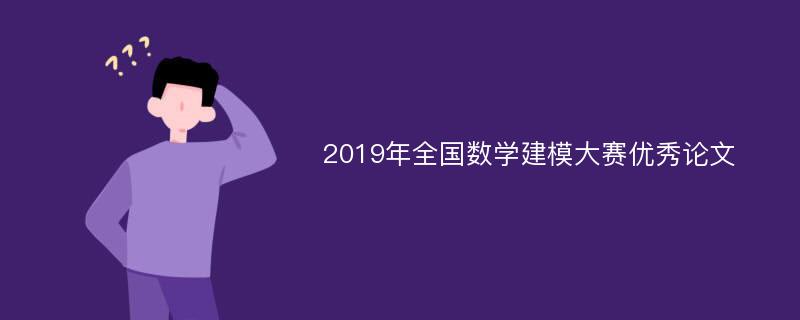 ???

2019年全国数学建模大赛优秀论文